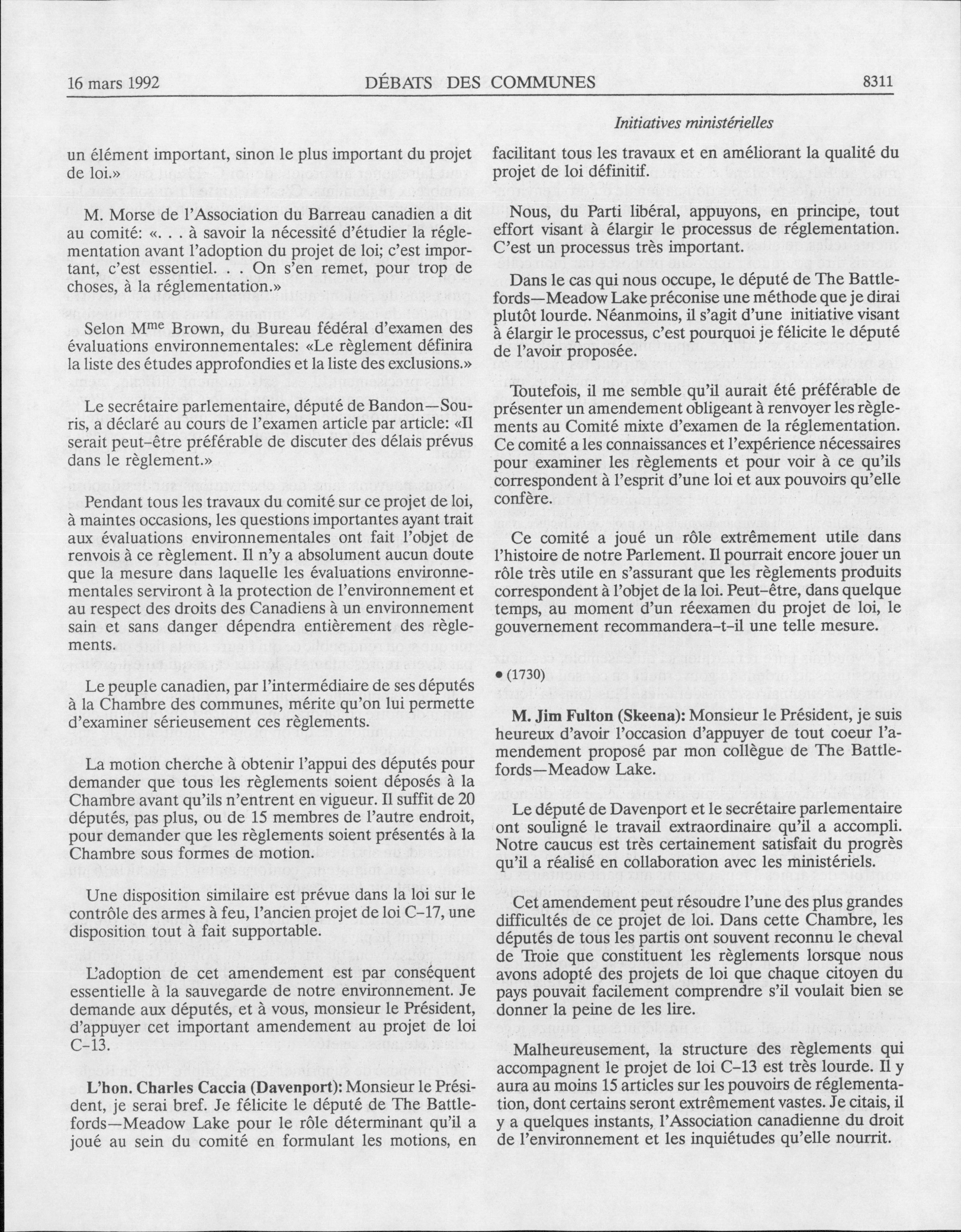 16 mars 1992 DÉBATS DES COMMUNES 8311

Initiatives ministérielles

un élément important, sinon le plus important du projet de loi.»

M. Morse de l'Association du Barreau canadien a dit au comité: «. . . à savoir la nécessité d'étudier la réglementation avant l'adoption du projet de loi; c'est important, c'est essentiel. . . On s'en remet, pour trop de choses, à la réglementation.»

Selon M$^{me}$ Brown, du Bureau fédéral d'examen des évaluations environnementales: «Le règlement définira la liste des études approfondies et la liste des exclusions.»

Le secrétaire parlementaire, député de Bandon—Souris, a déclaré au cours de l'examen article par article: «Il serait peut-être préférable de discuter des délais prévus dans le règlement.»

Pendant tous les travaux du comité sur ce projet de loi, à maintes occasions, les questions importantes ayant trait aux évaluations environnementales ont fait l'objet de renvois à ce règlement. Il n'y a absolument aucun doute que la mesure dans laquelle les évaluations environnementales serviront à la protection de l'environnement et au respect des droits des Canadiens à un environnement sain et sans danger dépendra entièrement des règlements.

Le peuple canadien, par l'intermédiaire de ses députés à la Chambre des communes, mérite qu'on lui permette d'examiner sérieusement ces règlements.

La motion cherche à obtenir l'appui des députés pour demander que tous les règlements soient déposés à la Chambre avant qu'ils n'entrent en vigueur. Il suffit de 20 députés, pas plus, ou de 15 membres de l'autre endroit, pour demander que les règlements soient présentés à la Chambre sous formes de motion.

Une disposition similaire est prévue dans la loi sur le contrôle des armes à feu, l'ancien projet de loi C-17, une disposition tout à fait supportable.

L'adoption de cet amendement est par conséquent essentielle à la sauvegarde de notre environnement. Je demande aux députés, et à vous, monsieur le Président, d'appuyer cet important amendement au projet de loi C-13.

L'hon. Charles Caccia (Davenport): Monsieur le Président, je serai bref. Je félicite le député de The Battlefords—Meadow Lake pour le rôle déterminant qu'il a joué au sein du comité en formulant les motions, en facilitant tous les travaux et en améliorant la qualité du projet de loi définitif.

Nous, du Parti libéral, appuyons, en principe, tout effort visant à élargir le processus de réglementation. C'est un processus très important.

Dans le cas qui nous occupe, le député de The Battlefords—Meadow Lake préconise une méthode que je dirai plutôt lourde. Néanmoins, il s'agit d'une initiative visant à élargir le processus, c'est pourquoi je félicite le député de l'avoir proposée.

Toutefois, il me semble qu'il aurait été préférable de présenter un amendement obligeant à renvoyer les règlements au Comité mixte d'examen de la réglementation. Ce comité a les connaissances et l'expérience nécessaires pour examiner les règlements et pour voir à ce qu'ils correspondent à l'esprit d'une loi et aux pouvoirs qu'elle confère.

Ce comité a joué un rôle extrêmement utile dans l'histoire de notre Parlement. Il pourrait encore jouer un rôle très utile en s'assurant que les règlements produits correspondent à l'objet de la loi. Peut-être, dans quelque temps, au moment d'un réexamen du projet de loi, le gouvernement recommandera-t-il une telle mesure.

• (1730)

M. Jim Fulton (Skeena): Monsieur le Président, je suis heureux d'avoir l'occasion d'appuyer de tout coeur l'amendement proposé par mon collègue de The Battlefords—Meadow Lake.

Le député de Davenport et le secrétaire parlementaire ont souligné le travail extraordinaire qu'il a accompli. Notre caucus est très certainement satisfait du progrès qu'il a réalisé en collaboration avec les ministériels.

Cet amendement peut résoudre l'une des plus grandes difficultés de ce projet de loi. Dans cette Chambre, les députés de tous les partis ont souvent reconnu le cheval de Troie que constituent les règlements lorsque nous avons adopté des projets de loi que chaque citoyen du pays pouvait facilement comprendre s'il voulait bien se donner la peine de les lire.

Malheureusement, la structure des règlements qui accompagnent le projet de loi C-13 est très lourde. Il y aura au moins 15 articles sur les pouvoirs de réglementation, dont certains seront extrêmement vastes. Je citais, il y a quelques instants, l'Association canadienne du droit de l'environnement et les inquiétudes qu'elle nourrit.